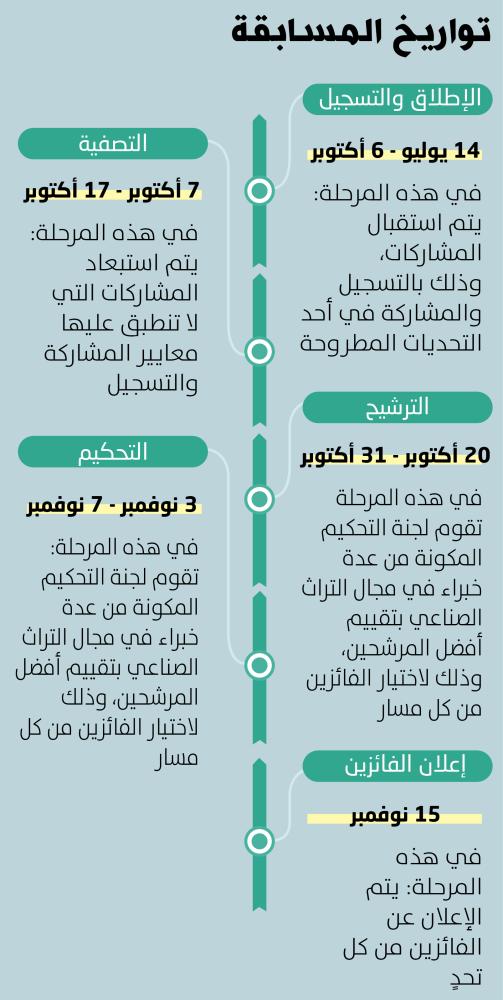 تواريخ المسابقة

الإطلاق والتسجيل

14 يوليو - 6 أكتوبر

في هذه المرحلة: يتم استقبال المشاركات، وذلك بالتسجيل والمشاركة في أحد التحديات المطروحة

التصفية

7 أكتوبر - 17 أكتوبر

في هذه المرحلة: يتم استبعاد المشاركات التي لا تنطبق عليها معايير المشاركة والتسجيل

الترشيح

20 أكتوبر - 31 أكتوبر

في هذه المرحلة تقوم لجنة التحكيم المكونة من عدة خبراء في مجال التراث الصناعي بتقييم أفضل المرشحين، وذلك لاختيار الفائزين من كل مسار

التحكيم

3 نوفمبر - 7 نوفمبر

في هذه المرحلة: تقوم لجنة التحكيم المكونة من عدة خبراء في مجال التراث الصناعي بتقييم أفضل المرشحين، وذلك لاختيار الفائزين من كل مسار

إعلان الفائزين

15 نوفمبر

في هذه المرحلة: يتم الإعلان عن الفائزين من كل تحدٍ